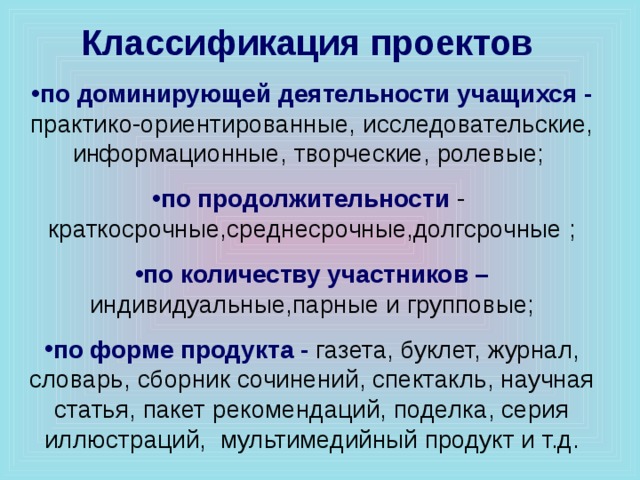 Классификация проектов

•по доминирующей деятельности учащихся - практико-ориентированные, исследовательские, информационные, творческие, ролевые;

•по продолжительности - краткосрочные,среднесрочные,долгсрочные ;

•по количеству участников – индивидуальные,парные и групповые;

•по форме продукта - газета, буклет, журнал, словарь, сборник сочинений, спектакль, научная статья, пакет рекомендаций, поделка, серия иллюстраций, мультимедийный продукт и т.д.